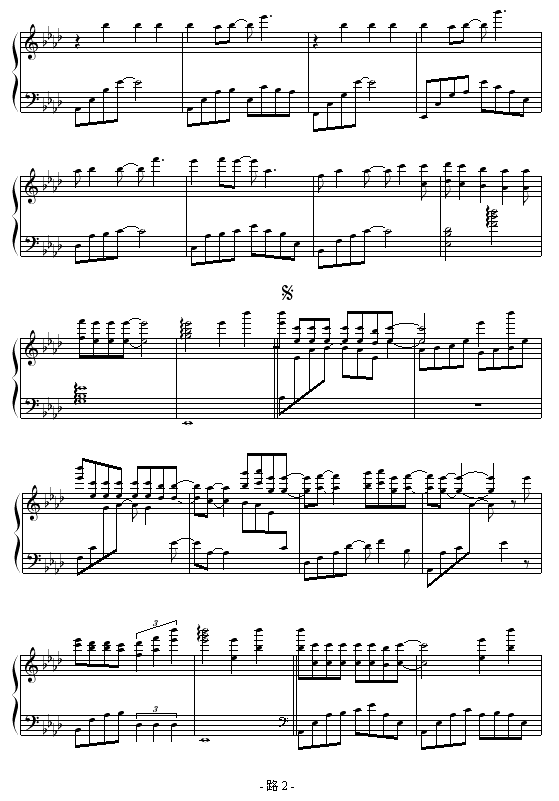 3

3

- 路 2 -